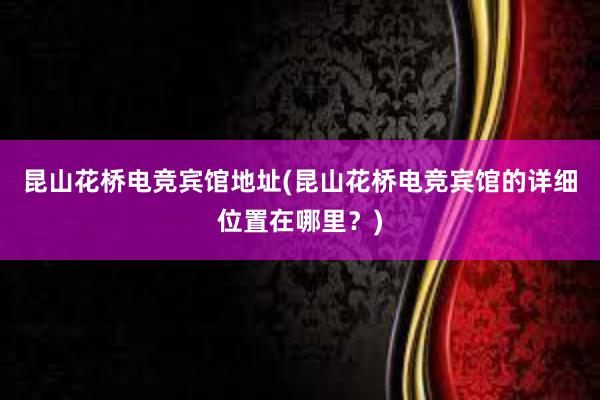 昆山花桥电竞宾馆地址(昆山花桥电竞宾馆的详细位置在哪里？)